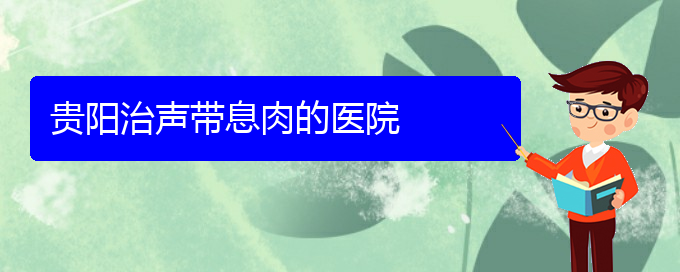 贵阳治声带息肉的医院